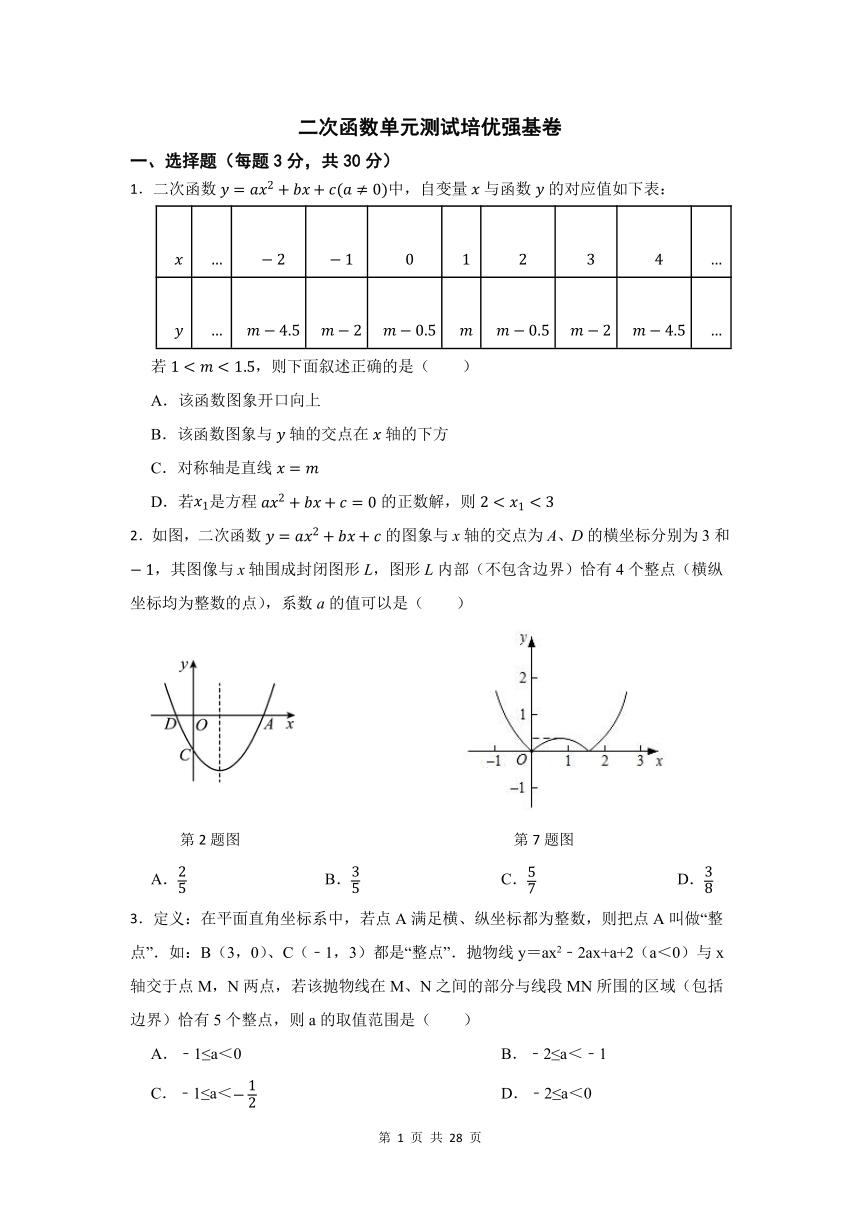 二次函数单元测试培优强基卷

一、选择题（每题 3 分，共 30 分）

1．二次函数 $y=ax^2+bx+c(a\neq 0)$中，自变量 $x$ 与函数 $y$ 的对应值如下表：

| $x$ | … | $-2$ | $-1$ | $0$ | $1$ | $2$ | $3$ | $4$ | … |
|---|---|---|---|---|---|---|---|---|---|
| $y$ | … | $m-4.5$ | $m-2$ | $m-0.5$ | $m$ | $m-0.5$ | $m-2$ | $m-4.5$ | … |

若 $1<m<1.5$，则下面叙述正确的是（　　）

A．该函数图象开口向上

B．该函数图象与 $y$ 轴的交点在 $x$ 轴的下方

C．对称轴是直线 $x=m$

D．若$x_1$是方程 $ax^2+bx+c=0$ 的正数解，则 $2<x_1<3$

2．如图，二次函数 $y=ax^2+bx+c$ 的图象与 $x$ 轴的交点为 $A$、$D$ 的横坐标分别为 3 和 $-1$，其图像与 $x$ 轴围成封闭图形 $L$，图形 $L$ 内部（不包含边界）恰有 4 个整点（横纵坐标均为整数的点），系数 $a$ 的值可以是（　　）

$y$ $D$ $O$ $A$ $x$ $C$

$y$ 2 1 $-1$ $O$ 1 2 3 $x$ $-1$

第 2 题图

第 7 题图

A．$\frac{2}{5}$　　B．$\frac{3}{5}$　　C．$\frac{5}{7}$　　D．$\frac{3}{8}$

3．定义：在平面直角坐标系中，若点 A 满足横、纵坐标都为整数，则把点 A 叫做“整点”．如：B（3，0）、C（﹣1，3）都是“整点”．抛物线 y＝ax²﹣2ax+a+2（a＜0）与 x 轴交于点 M，N 两点，若该抛物线在 M、N 之间的部分与线段 MN 所围的区域（包括边界）恰有 5 个整点，则 a 的取值范围是（　　）

A．﹣1≤a＜0　　B．﹣2≤a＜﹣1

C．﹣1≤a＜$-\frac{1}{2}$　　D．﹣2≤a＜0

第 1 页 共 28 页